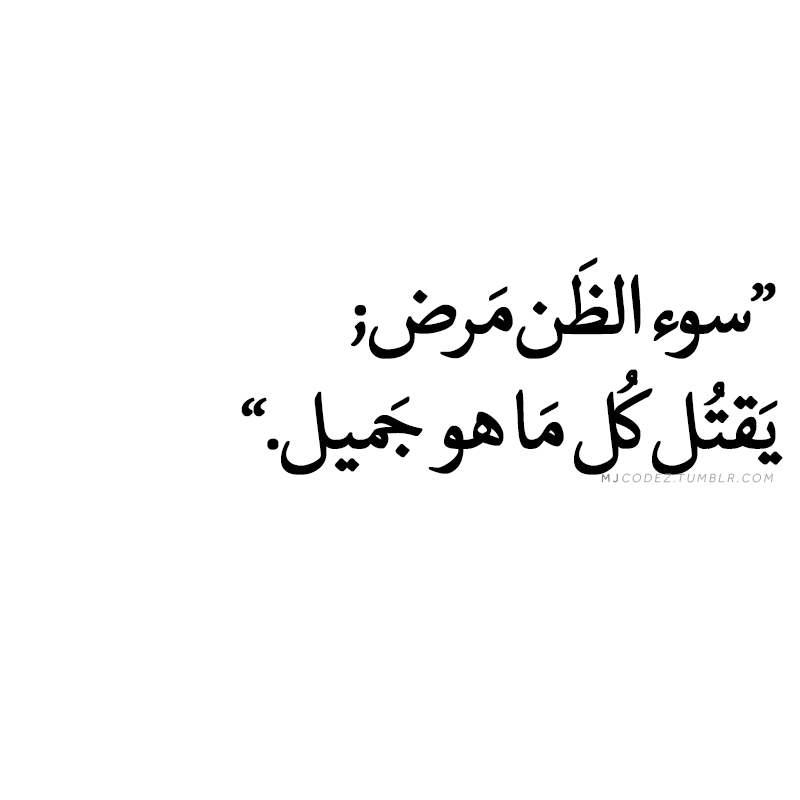 ”سوء الظَن مَرض؛
يَقتُل كُل مَا هو جَميل.“
MJCODEZ.TUMBLR.COM